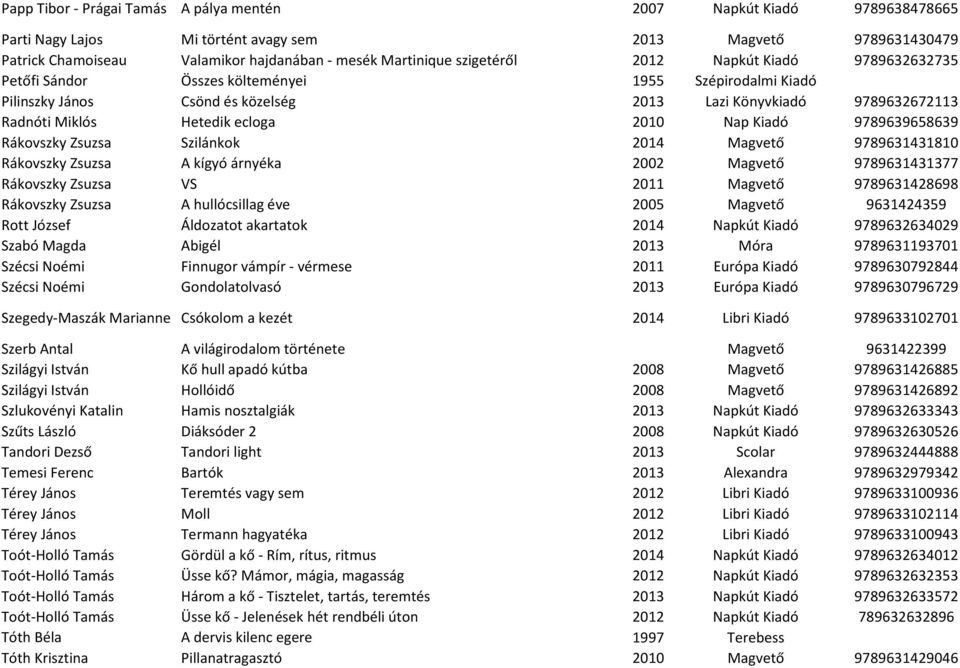 | | | | | |
|---|---|---|---|---|
| Papp Tibor - Prágai Tamás | A pálya mentén | 2007 | Napkút Kiadó | 9789638478665 |
| Parti Nagy Lajos | Mi történt avagy sem | 2013 | Magvető | 9789631430479 |
| Patrick Chamoiseau | Valamikor hajdanában - mesék Martinique szigetéről | 2012 | Napkút Kiadó | 9789632632735 |
| Petőfi Sándor | Összes költeményei | 1955 | Szépirodalmi Kiadó | |
| Pilinszky János | Csönd és közelség | 2013 | Lazi Könyvkiadó | 9789632672113 |
| Radnóti Miklós | Hetedik ecloga | 2010 | Nap Kiadó | 9789639658639 |
| Rákovszky Zsuzsa | Szilánkok | 2014 | Magvető | 9789631431810 |
| Rákovszky Zsuzsa | A kígyó árnyéka | 2002 | Magvető | 9789631431377 |
| Rákovszky Zsuzsa | VS | 2011 | Magvető | 9789631428698 |
| Rákovszky Zsuzsa | A hullócsillag éve | 2005 | Magvető | 9631424359 |
| Rott József | Áldozatot akartatok | 2014 | Napkút Kiadó | 9789632634029 |
| Szabó Magda | Abigél | 2013 | Móra | 9789631193701 |
| Szécsi Noémi | Finnugor vámpír - vérmese | 2011 | Európa Kiadó | 9789630792844 |
| Szécsi Noémi | Gondolatolvasó | 2013 | Európa Kiadó | 9789630796729 |
| Szegedy-Maszák Marianne | Csókolom a kezét | 2014 | Libri Kiadó | 9789633102701 |
| Szerb Antal | A világirodalom története | | Magvető | 9631422399 |
| Szilágyi István | Kő hull apadó kútba | 2008 | Magvető | 9789631426885 |
| Szilágyi István | Hollóidő | 2008 | Magvető | 9789631426892 |
| Szlukovényi Katalin | Hamis nosztalgiák | 2013 | Napkút Kiadó | 9789632633343 |
| Szűts László | Diáksóder 2 | 2008 | Napkút Kiadó | 9789632630526 |
| Tandori Dezső | Tandori light | 2013 | Scolar | 9789632444888 |
| Temesi Ferenc | Bartók | 2013 | Alexandra | 9789632979342 |
| Térey János | Teremtés vagy sem | 2012 | Libri Kiadó | 9789633100936 |
| Térey János | Moll | 2012 | Libri Kiadó | 9789633102114 |
| Térey János | Termann hagyatéka | 2012 | Libri Kiadó | 9789633100943 |
| Toót-Holló Tamás | Gördül a kő - Rím, rítus, ritmus | 2014 | Napkút Kiadó | 9789632634012 |
| Toót-Holló Tamás | Üsse kő? Mámor, mágia, magasság | 2012 | Napkút Kiadó | 9789632632353 |
| Toót-Holló Tamás | Három a kő - Tisztelet, tartás, teremtés | 2013 | Napkút Kiadó | 9789632633572 |
| Toót-Holló Tamás | Üsse kő - Jelenések hét rendbéli úton | 2012 | Napkút Kiadó | 789632632896 |
| Tóth Béla | A dervis kilenc egere | 1997 | Terebess | |
| Tóth Krisztina | Pillanatragasztó | 2010 | Magvető | 9789631429046 |